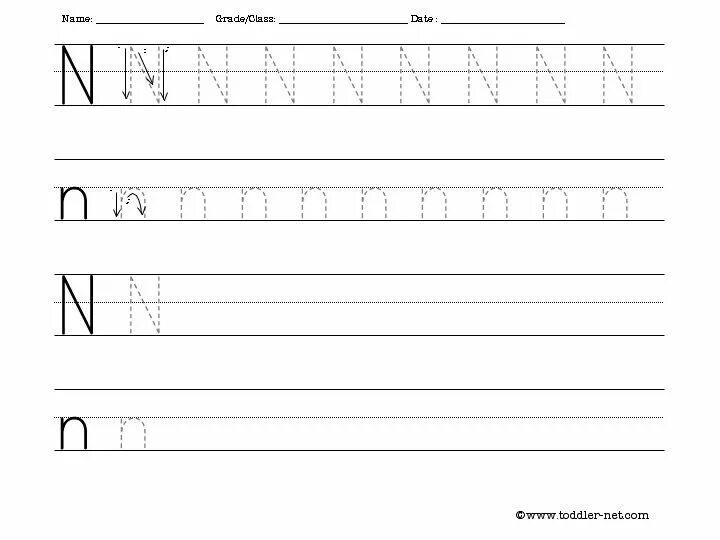 Name: ____________ Grade/Class: ____________ Date : ____________

N N N N N N N N N N

n n n n n n n n n n

N N

n n

©www.toddler-net.com